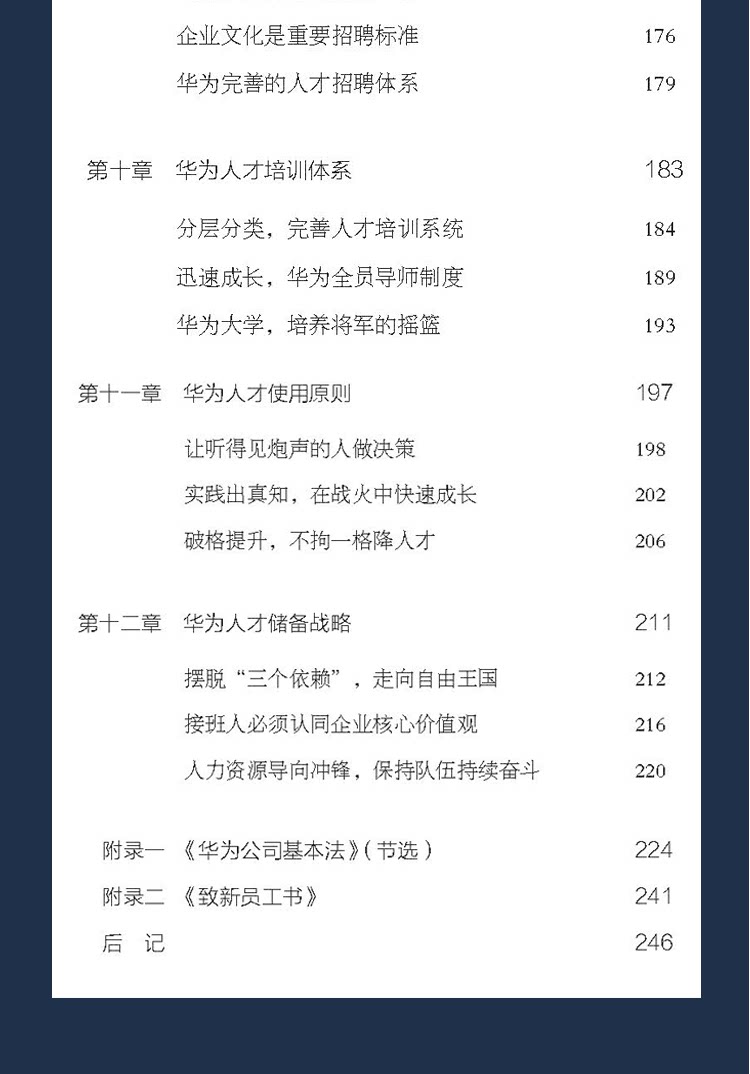 企业文化是重要招聘标准 176
华为完善的人才招聘体系 179

第十章 华为人才培训体系 183

分层分类，完善人才培训系统 184
迅速成长，华为全员导师制度 189
华为大学，培养将军的摇篮 193

第十一章 华为人才使用原则 197

让听得见炮声的人做决策 198
实践出真知，在战火中快速成长 202
破格提升，不拘一格降人才 206

第十二章 华为人才储备战略 211

摆脱“三个依赖”，走向自由王国 212
接班人必须认同企业核心价值观 216
人力资源导向冲锋，保持队伍持续奋斗 220

附录一 《华为公司基本法》(节选) 224
附录二 《致新员工书》 241
后 记 246